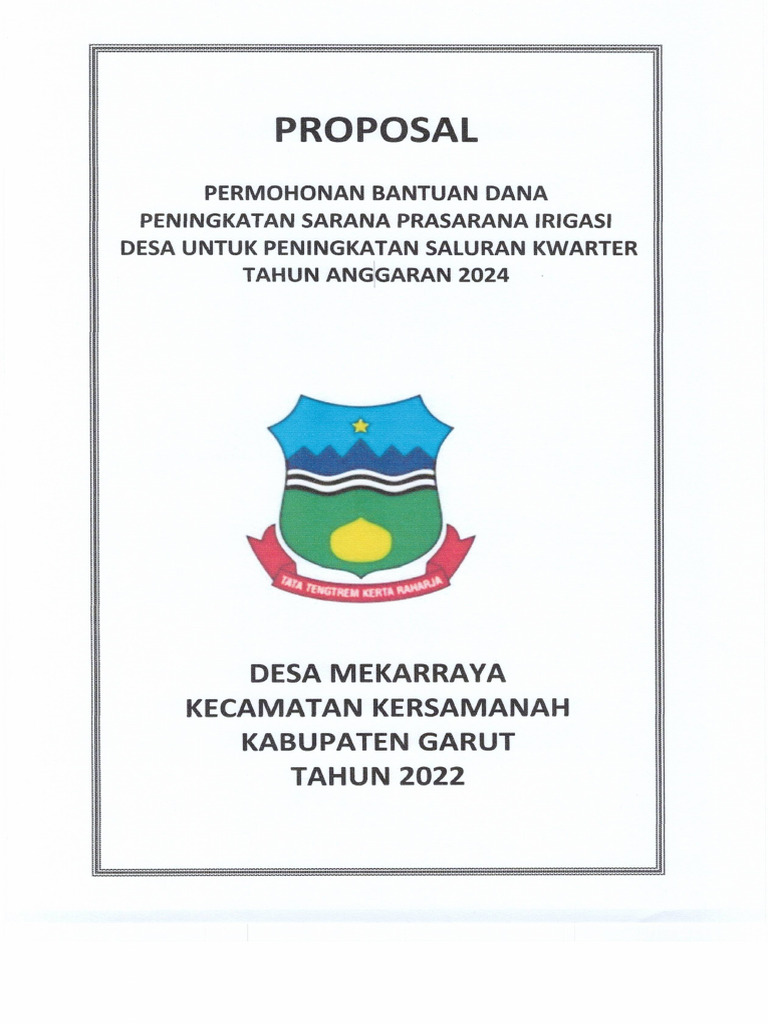 PROPOSAL

PERMOHONAN BANTUAN DANA
PENINGKATAN SARANA PRASARANA IRIGASI
DESA UNTUK PENINGKATAN SALURAN KWARTER
TAHUN ANGGARAN 2024

TATA TENGTREM KERTA RAHARJA

DESA MEKARRAYA
KECAMATAN KERSAMANAH
KABUPATEN GARUT
TAHUN 2022